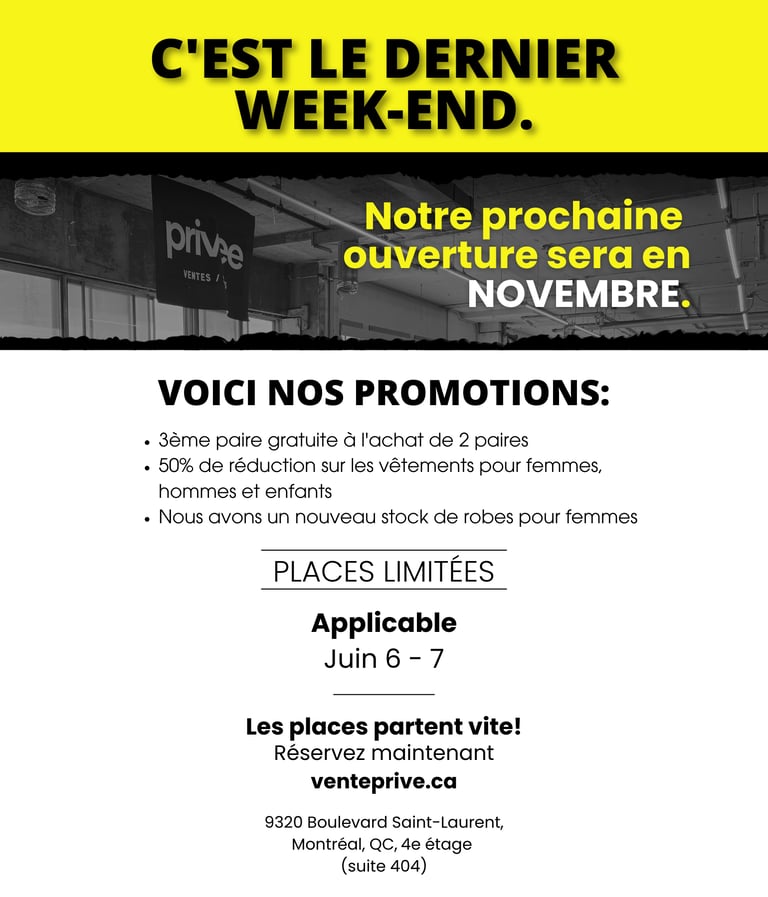 C'EST LE DERNIER WEEK-END.

privee
VENTES

Notre prochaine ouverture sera en NOVEMBRE.

VOICI NOS PROMOTIONS:

• 3ème paire gratuite à l'achat de 2 paires
• 50% de réduction sur les vêtements pour femmes, hommes et enfants
• Nous avons un nouveau stock de robes pour femmes

PLACES LIMITÉES

Applicable
Juin 6 - 7

Les places partent vite!
Réservez maintenant
venteprive.ca

9320 Boulevard Saint-Laurent,
Montréal, QC, 4e étage
(suite 404)